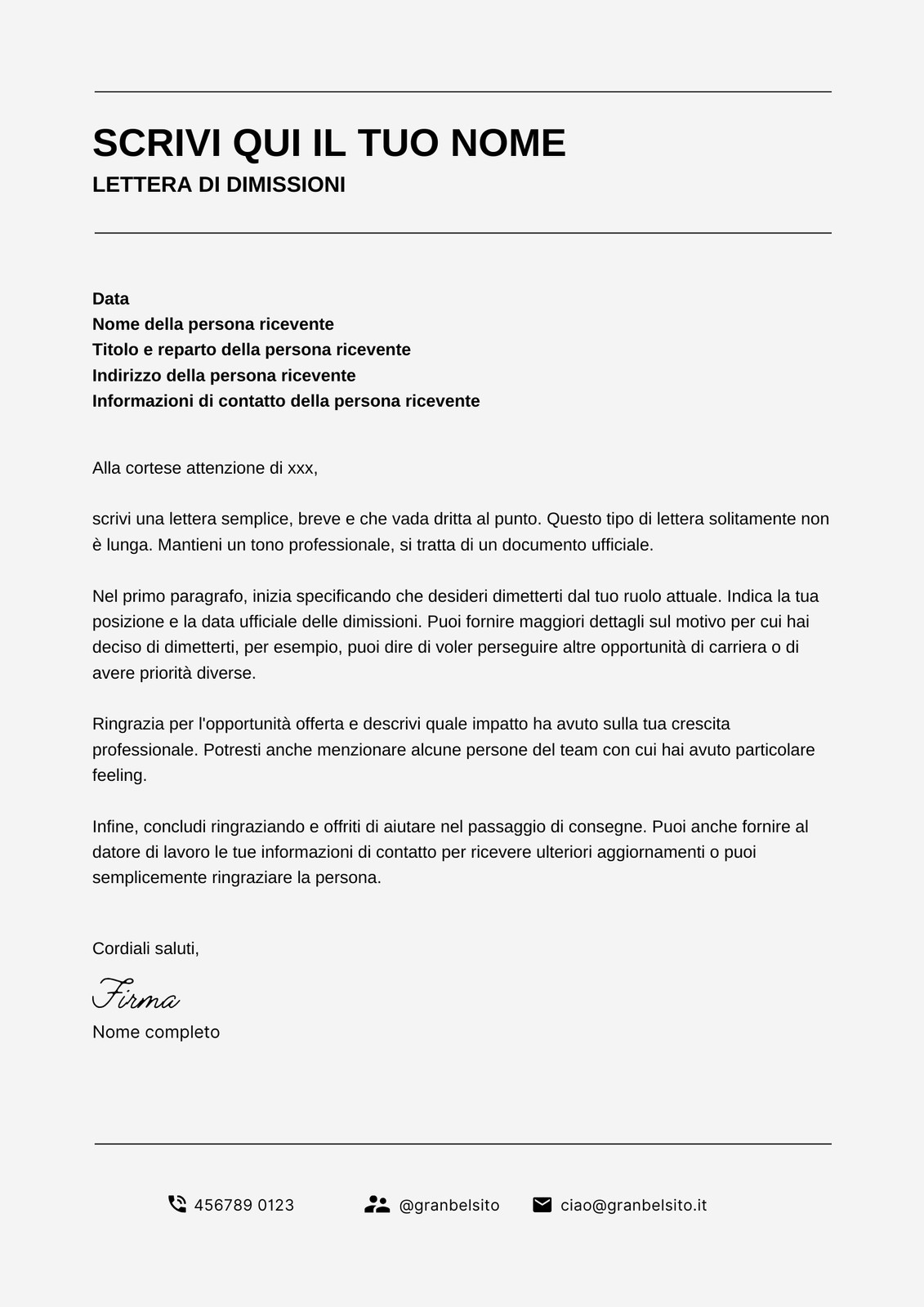 SCRIVI QUI IL TUO NOME
LETTERA DI DIMISSIONI

Data
Nome della persona ricevente
Titolo e reparto della persona ricevente
Indirizzo della persona ricevente
Informazioni di contatto della persona ricevente

Alla cortese attenzione di xxx,

scrivi una lettera semplice, breve e che vada dritta al punto. Questo tipo di lettera solitamente non è lunga. Mantieni un tono professionale, si tratta di un documento ufficiale.

Nel primo paragrafo, inizia specificando che desideri dimetterti dal tuo ruolo attuale. Indica la tua posizione e la data ufficiale delle dimissioni. Puoi fornire maggiori dettagli sul motivo per cui hai deciso di dimetterti, per esempio, puoi dire di voler perseguire altre opportunità di carriera o di avere priorità diverse.

Ringrazia per l'opportunità offerta e descrivi quale impatto ha avuto sulla tua crescita professionale. Potresti anche menzionare alcune persone del team con cui hai avuto particolare feeling.

Infine, concludi ringraziando e offriti di aiutare nel passaggio di consegne. Puoi anche fornire al datore di lavoro le tue informazioni di contatto per ricevere ulteriori aggiornamenti o puoi semplicemente ringraziare la persona.

Cordiali saluti,

Firma
Nome completo

456789 0123
@granbelsito
ciao@granbelsito.it